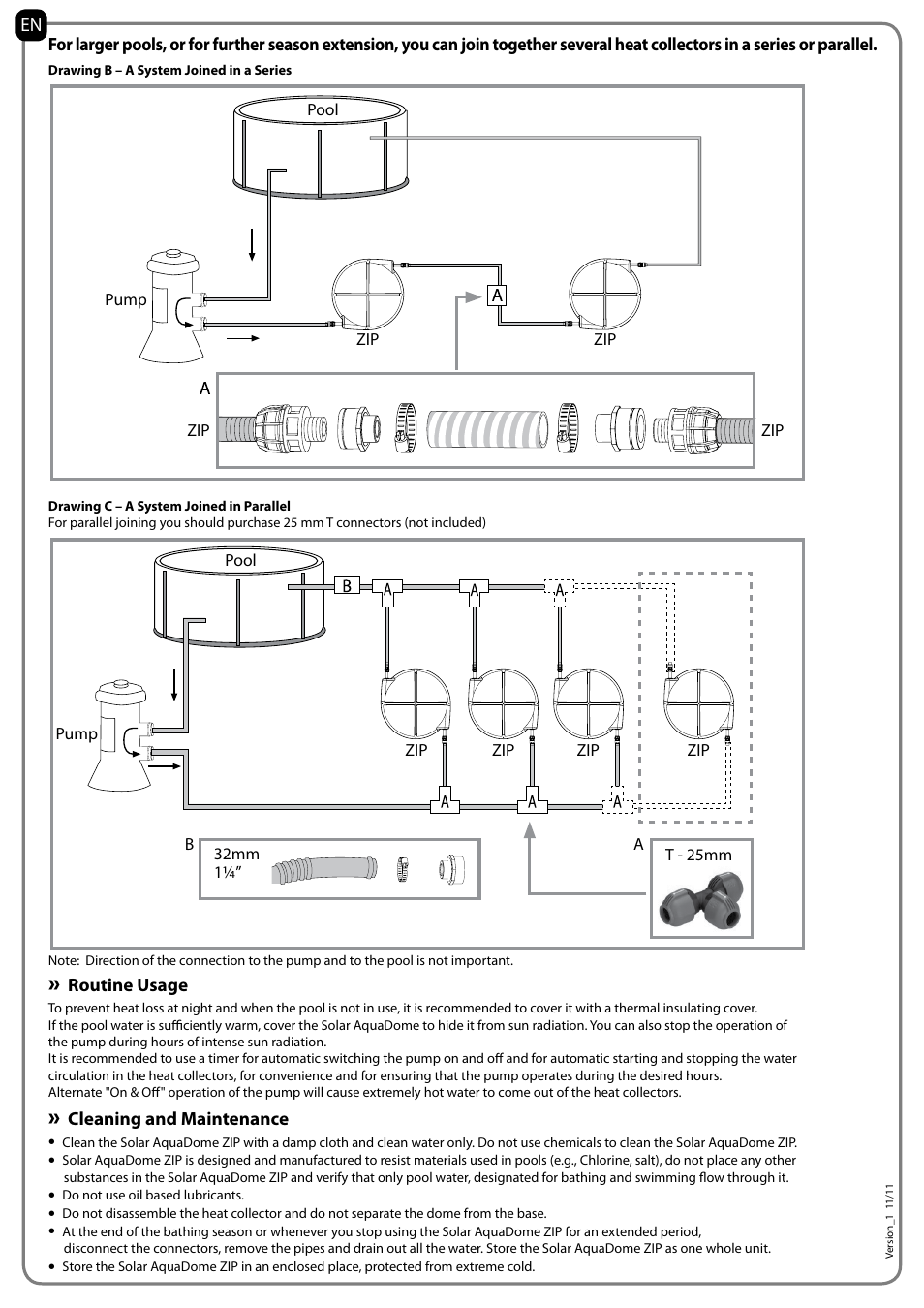 EN

For larger pools, or for further season extension, you can join together several heat collectors in a series or parallel.

Drawing B – A System Joined in a Series

Pool

Pump

ZIP

A

ZIP

A

ZIP

ZIP

Drawing C – A System Joined in Parallel
For parallel joining you should purchase 25 mm T connectors (not included)

Pool

B

A

A

A

Pump

ZIP

ZIP

ZIP

ZIP

A

A

A

B

32mm
1¼"

A

T - 25mm

Note: Direction of the connection to the pump and to the pool is not important.

» Routine Usage

To prevent heat loss at night and when the pool is not in use, it is recommended to cover it with a thermal insulating cover.
If the pool water is sufficiently warm, cover the Solar AquaDome to hide it from sun radiation. You can also stop the operation of the pump during hours of intense sun radiation.
It is recommended to use a timer for automatic switching the pump on and off and for automatic starting and stopping the water circulation in the heat collectors, for convenience and for ensuring that the pump operates during the desired hours.
Alternate "On & Off" operation of the pump will cause extremely hot water to come out of the heat collectors.

» Cleaning and Maintenance

• Clean the Solar AquaDome ZIP with a damp cloth and clean water only. Do not use chemicals to clean the Solar AquaDome ZIP.
• Solar AquaDome ZIP is designed and manufactured to resist materials used in pools (e.g., Chlorine, salt), do not place any other substances in the Solar AquaDome ZIP and verify that only pool water, designated for bathing and swimming flow through it.
• Do not use oil based lubricants.
• Do not disassemble the heat collector and do not separate the dome from the base.
• At the end of the bathing season or whenever you stop using the Solar AquaDome ZIP for an extended period, disconnect the connectors, remove the pipes and drain out all the water. Store the Solar AquaDome ZIP as one whole unit.
• Store the Solar AquaDome ZIP in an enclosed place, protected from extreme cold.

Version_1 11/11